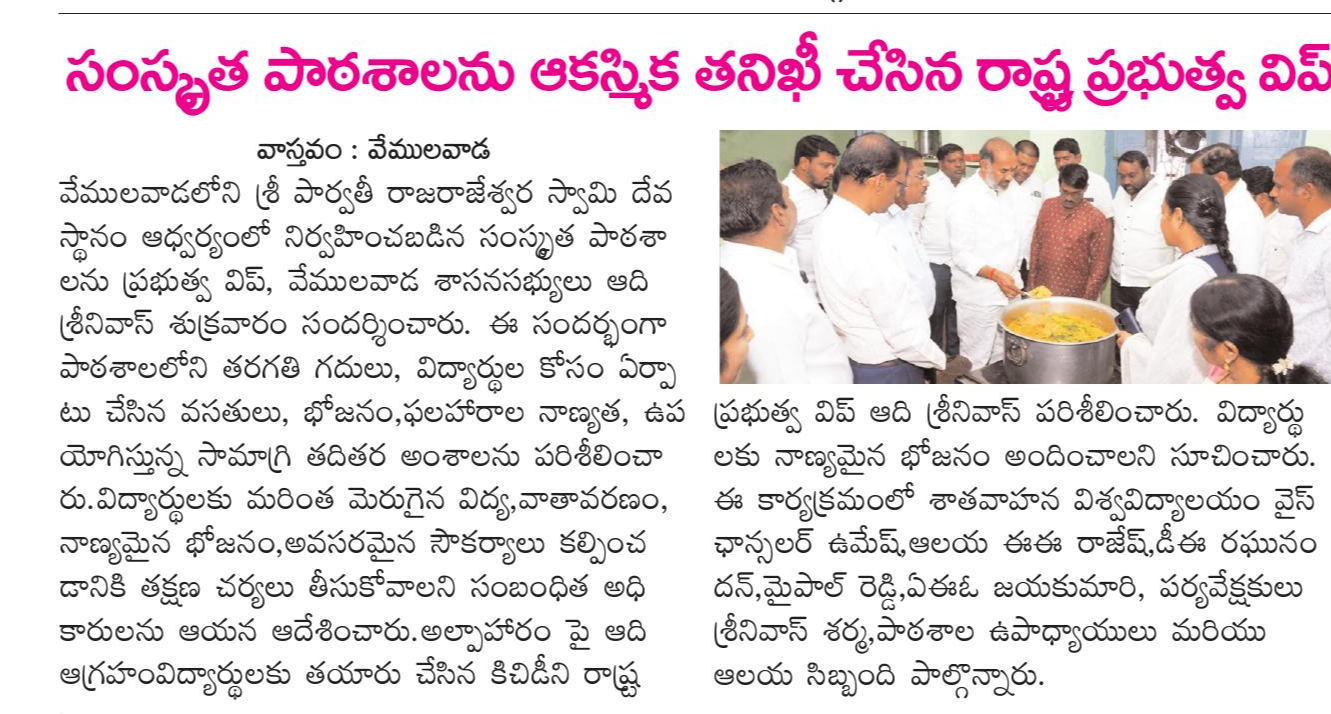 సంస్కృత పాఠశాలను ఆకస్మిక తనిఖీ చేసిన రాష్ట్ర ప్రభుత్వ విప్

వాస్తవం : వేములవాడ

వేములవాడలోని శ్రీ పార్వతీ రాజరాజేశ్వర స్వామి దేవస్థానం ఆధ్వర్యంలో నిర్వహించబడిన సంస్కృత పాఠశాలను ప్రభుత్వ విప్, వేములవాడ శాసనసభ్యులు ఆది శ్రీనివాస్ శుక్రవారం సందర్శించారు. ఈ సందర్భంగా పాఠశాలలోని తరగతి గదులు, విద్యార్థుల కోసం ఏర్పాటు చేసిన వసతులు, భోజనం,ఫలహారాల నాణ్యత, ఉపయోగిస్తున్న సామాగ్రి తదితర అంశాలను పరిశీలించారు.విద్యార్థులకు మరింత మెరుగైన విద్య,వాతావరణం, నాణ్యమైన భోజనం,అవసరమైన సౌకర్యాలు కల్పించడానికి తక్షణ చర్యలు తీసుకోవాలని సంబంధిత అధికారులను ఆయన ఆదేశించారు.అల్పాహారం పై ఆది ఆగ్రహంవిద్యార్థులకు తయారు చేసిన కిచిడీని రాష్ట్ర ప్రభుత్వ విప్ ఆది శ్రీనివాస్ పరిశీలించారు. విద్యార్థులకు నాణ్యమైన భోజనం అందించాలని సూచించారు. ఈ కార్యక్రమంలో శాతవాహన విశ్వవిద్యాలయం వైస్ ఛాన్సలర్ ఉమేష్,ఆలయ ఈఈ రాజేష్,డీఈ రఘునందన్,మైపాల్ రెడ్డి,ఏఈఓ జయకుమారి, పర్యవేక్షకులు శ్రీనివాస్ శర్మ,పాఠశాల ఉపాధ్యాయులు మరియు ఆలయ సిబ్బంది పాల్గొన్నారు.